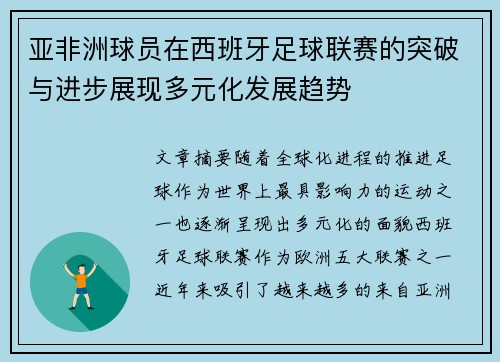 亚非洲球员在西班牙足球联赛的突破与进步展现多元化发展趋势

文章摘要随着全球化进程的推进足球作为世界上最具影响力的运动之一也逐渐呈现出多元化的面貌西班牙足球联赛作为欧洲五大联赛之一近年来吸引了越来越多的来自亚洲